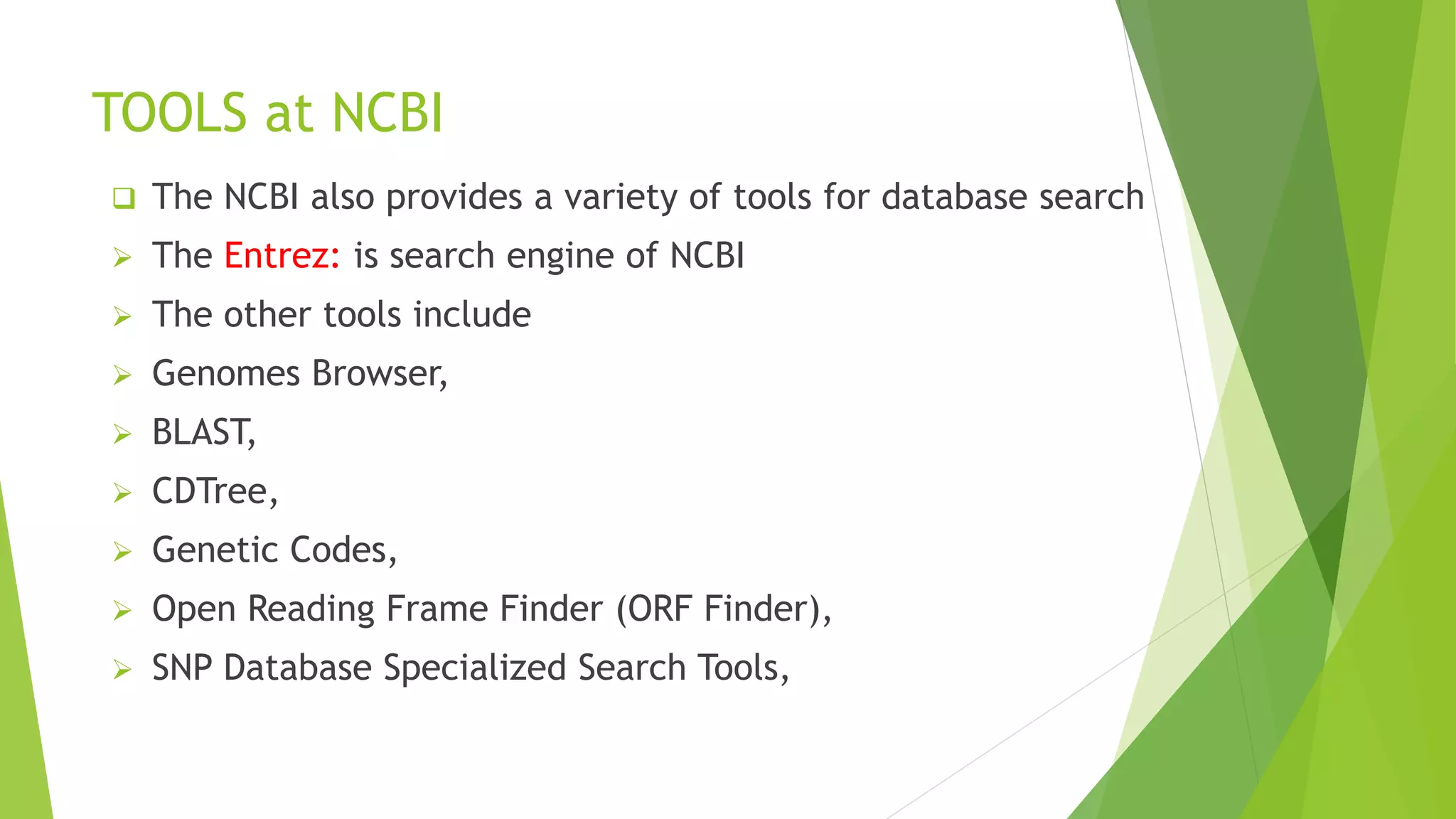 TOOLS at NCBI

☐ The NCBI also provides a variety of tools for database search

➢ The Entrez: is search engine of NCBI

➢ The other tools include

➢ Genomes Browser,

➢ BLAST,

➢ CDTree,

➢ Genetic Codes,

➢ Open Reading Frame Finder (ORF Finder),

➢ SNP Database Specialized Search Tools,